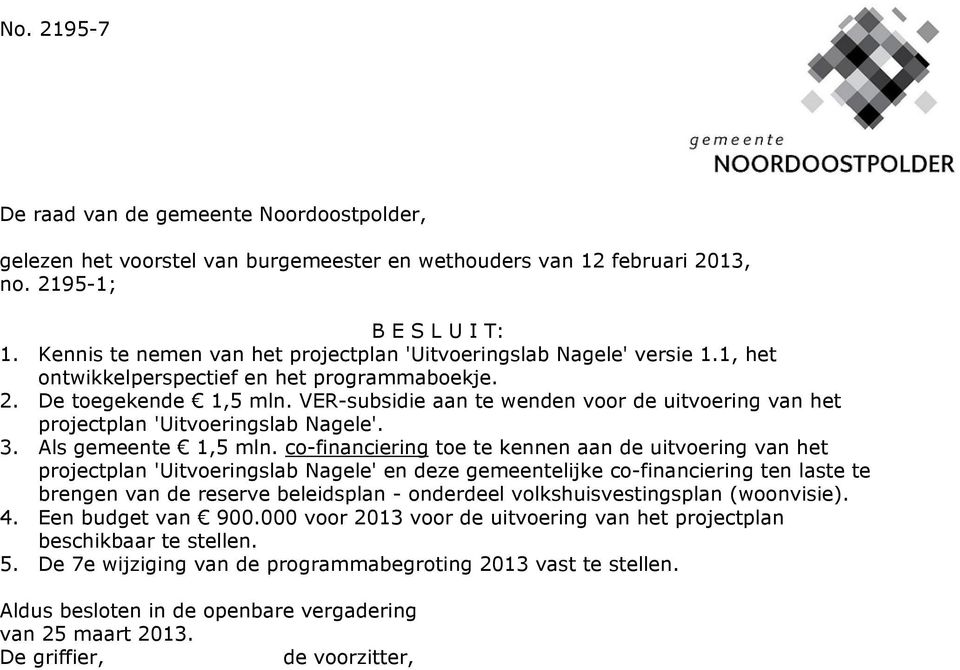 No. 2195-7

gemeente
NOORDOOSTPOLDER

De raad van de gemeente Noordoostpolder,

gelezen het voorstel van burgemeester en wethouders van 12 februari 2013, no. 2195-1;

B E S L U I T:
1. Kennis te nemen van het projectplan 'Uitvoeringslab Nagele' versie 1.1, het ontwikkelperspectief en het programmaboekje.
2. De toegekende € 1,5 mln. VER-subsidie aan te wenden voor de uitvoering van het projectplan 'Uitvoeringslab Nagele'.
3. Als gemeente € 1,5 mln. co-financiering toe te kennen aan de uitvoering van het projectplan 'Uitvoeringslab Nagele' en deze gemeentelijke co-financiering ten laste te brengen van de reserve beleidsplan - onderdeel volkshuisvestingsplan (woonvisie).
4. Een budget van € 900.000 voor 2013 voor de uitvoering van het projectplan beschikbaar te stellen.
5. De 7e wijziging van de programmabegroting 2013 vast te stellen.

Aldus besloten in de openbare vergadering van 25 maart 2013.
De griffier, de voorzitter,